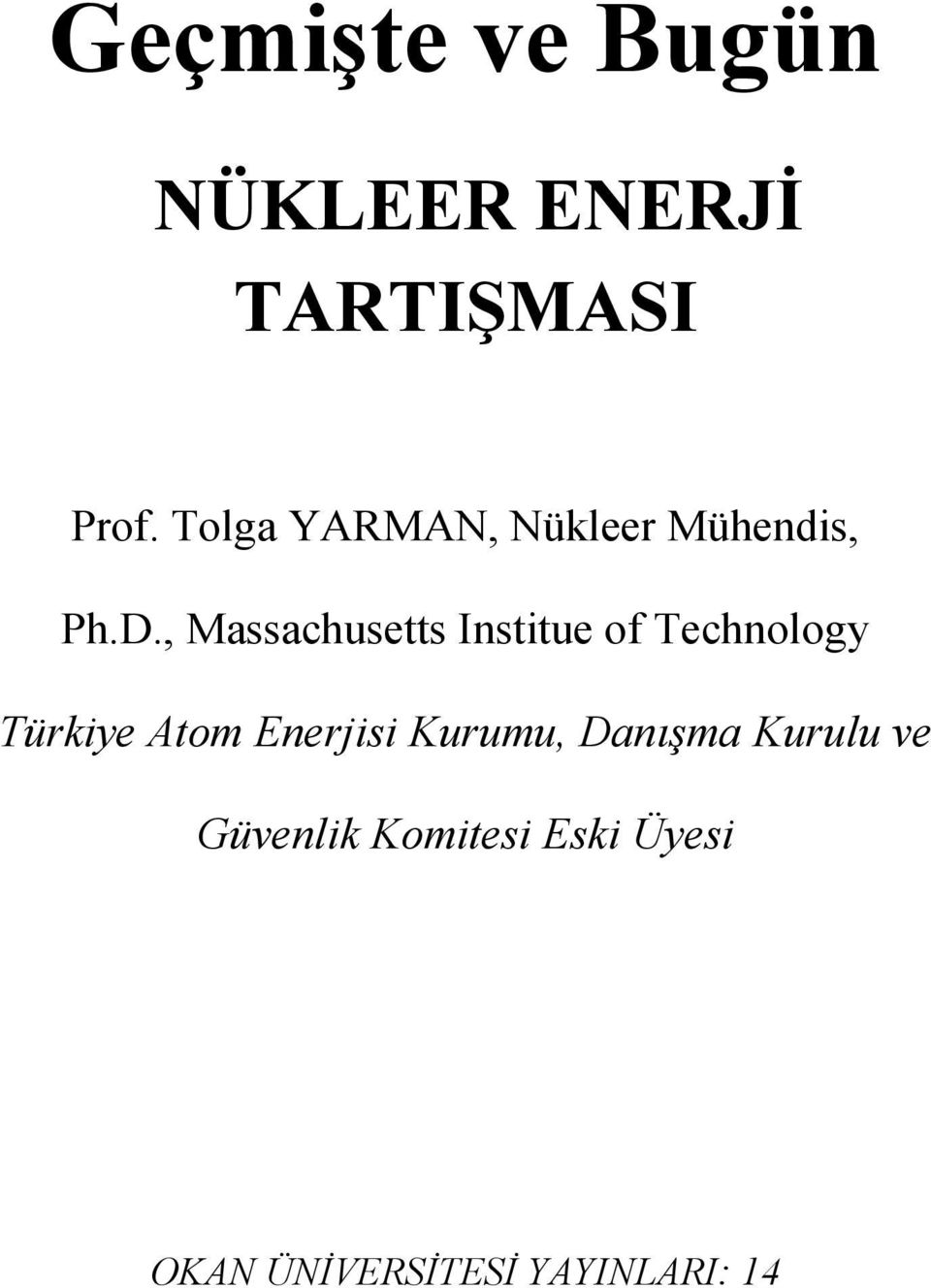 Geçmişte ve Bugün

NÜKLEER ENERJİ TARTIŞMASI

Prof. Tolga YARMAN, Nükleer Mühendis,

Ph.D., Massachusetts Institue of Technology

Türkiye Atom Enerjisi Kurumu, Danışma Kurulu ve

Güvenlik Komitesi Eski Üyesi

OKAN ÜNİVERSİTESİ YAYINLARI: 14